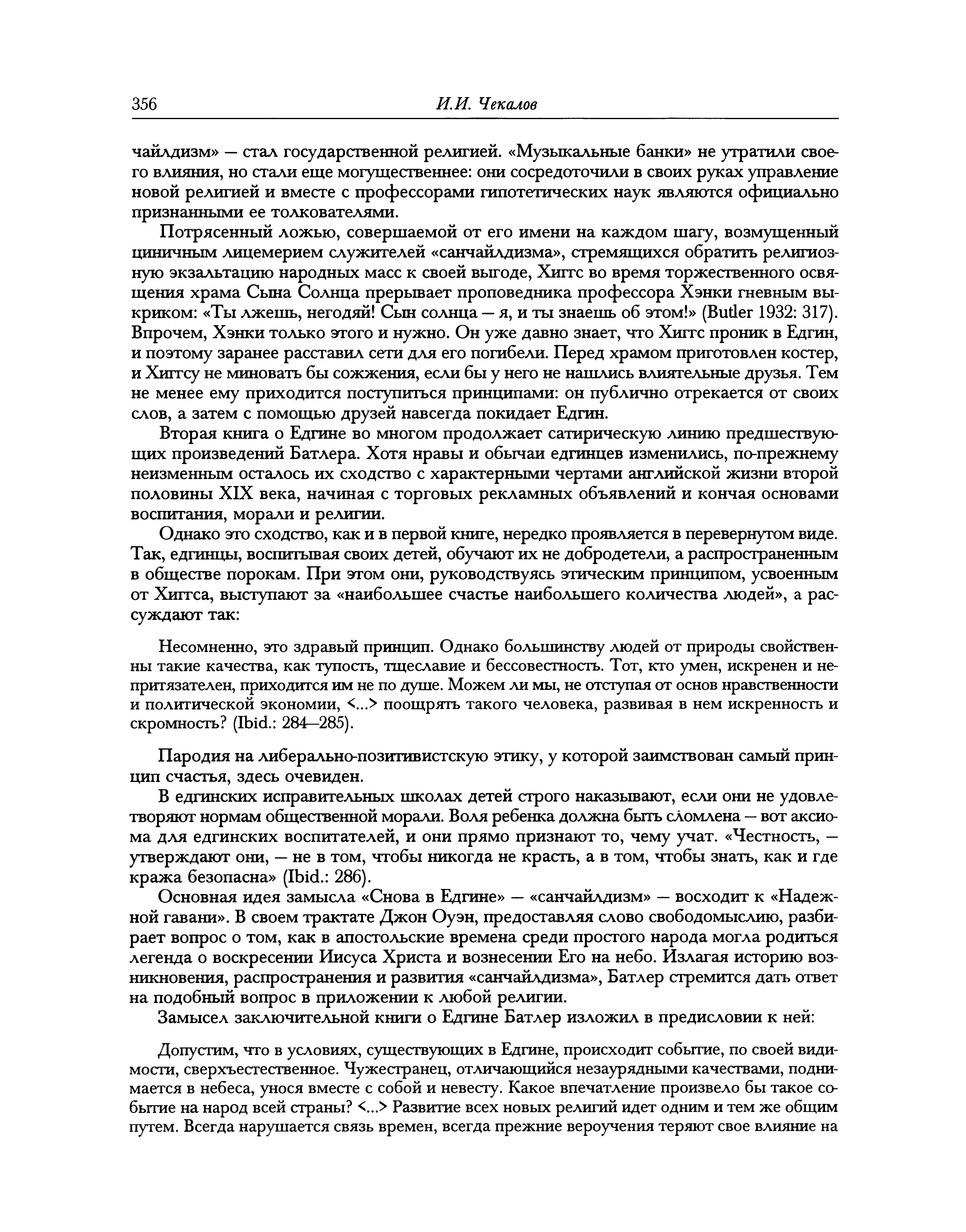 356 И.И. Чекалов

чайлдизм» — стал государственной религией. «Музыкальные банки» не утратили своего влияния, но стали еще могущественнее: они сосредоточили в своих руках управление новой религией и вместе с профессорами гипотетических наук являются официально признанными ее толкователями.

Потрясенный ложью, совершаемой от его имени на каждом шагу, возмущенный циничным лицемерием служителей «санчайлдизма», стремящихся обратить религиозную экзальтацию народных масс к своей выгоде, Хиггс во время торжественного освящения храма Сына Солнца прерывает проповедника профессора Хэнки гневным выкриком: «Ты лжешь, негодяй! Сын солнца — я, и ты знаешь об этом!» (Butler 1932: 317). Впрочем, Хэнки только этого и нужно. Он уже давно знает, что Хиггс проник в Едгин, и поэтому заранее расставил сети для его погибели. Перед храмом приготовлен костер, и Хиггсу не миновать бы сожжения, если бы у него не нашлись влиятельные друзья. Тем не менее ему приходится поступиться принципами: он публично отрекается от своих слов, а затем с помощью друзей навсегда покидает Едгин.

Вторая книга о Едгине во многом продолжает сатирическую линию предшествующих произведений Батлера. Хотя нравы и обычаи едгинцев изменились, по-прежнему неизменным осталось их сходство с характерными чертами английской жизни второй половины XIX века, начиная с торговых рекламных объявлений и кончая основами воспитания, морали и религии.

Однако это сходство, как и в первой книге, нередко проявляется в перевернутом виде. Так, едгинцы, воспитывая своих детей, обучают их не добродетели, а распространенным в обществе порокам. При этом они, руководствуясь этическим принципом, усвоенным от Хиггса, выступают за «наибольшее счастье наибольшего количества людей», а рассуждают так:

Несомненно, это здравый принцип. Однако большинству людей от природы свойственны такие качества, как тупость, тщеславие и бессовестность. Тот, кто умен, искренен и непритязателен, приходится им не по душе. Можем ли мы, не отступая от основ нравственности и политической экономии, <...> поощрять такого человека, развивая в нем искренность и скромность? (Ibid.: 284—285).

Пародия на либерально-позитивистскую этику, у которой заимствован самый принцип счастья, здесь очевиден.

В едгинских исправительных школах детей строго наказывают, если они не удовлетворяют нормам общественной морали. Воля ребенка должна быть сломлена — вот аксиома для едгинских воспитателей, и они прямо признают то, чему учат. «Честность, — утверждают они, — не в том, чтобы никогда не красть, а в том, чтобы знать, как и где кража безопасна» (Ibid.: 286).

Основная идея замысла «Снова в Едгине» — «санчайлдизм» — восходит к «Надежной гавани». В своем трактате Джон Оуэн, предоставляя слово свободомыслию, разбирает вопрос о том, как в апостольские времена среди простого народа могла родиться легенда о воскресении Иисуса Христа и вознесении Его на небо. Излагая историю возникновения, распространения и развития «санчайлдизма», Батлер стремится дать ответ на подобный вопрос в приложении к любой религии.

Замысел заключительной книги о Едгине Батлер изложил в предисловии к ней:

Допустим, что в условиях, существующих в Едгине, происходит событие, по своей видимости, сверхъестественное. Чужестранец, отличающийся незаурядными качествами, поднимается в небеса, унося вместе с собой и невесту. Какое впечатление произвело бы такое событие на народ всей страны? <...> Развитие всех новых религий идет одним и тем же общим путем. Всегда нарушается связь времен, всегда прежние вероучения теряют свое влияние на